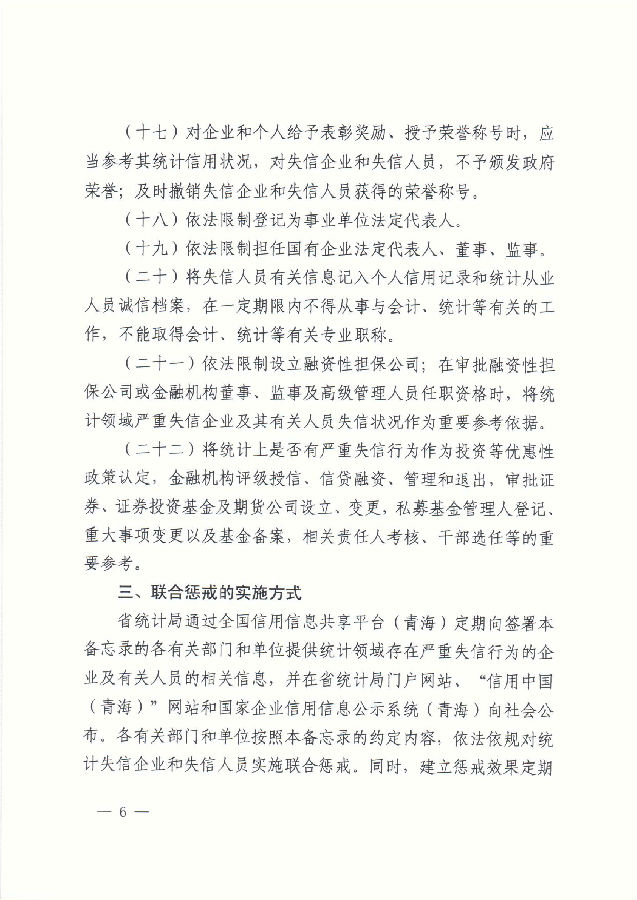 （十七）对企业和个人给予表彰奖励、授予荣誉称号时，应当参考其统计信用状况，对失信企业和失信人员，不予颁发政府荣誉；及时撤销失信企业和失信人员获得的荣誉称号。

（十八）依法限制登记为事业单位法定代表人。

（十九）依法限制担任国有企业法定代表人、董事、监事。

（二十）将失信人员有关信息记入个人信用记录和统计从业人员诚信档案，在一定期限内不得从事与会计、统计等有关的工作，不能取得会计、统计等有关专业职称。

（二十一）依法限制设立融资性担保公司；在审批融资性担保公司或金融机构董事、监事及高级管理人员任职资格时，将统计领域严重失信企业及其有关人员失信状况作为重要参考依据。

（二十二）将统计上是否有严重失信行为作为投资等优惠性政策认定，金融机构评级授信、信贷融资、管理和退出，审批证券、证券投资基金及期货公司设立、变更，私募基金管理人登记、重大事项变更以及基金备案，相关责任人考核、干部选任等的重要参考。

三、联合惩戒的实施方式

省统计局通过全国信用信息共享平台（青海）定期向签署本备忘录的各有关部门和单位提供统计领域存在严重失信行为的企业及有关人员的相关信息，并在省统计局门户网站、“信用中国（青海）”网站和国家企业信用信息公示系统（青海）向社会公布。各有关部门和单位按照本备忘录的约定内容，依法依规对统计失信企业和失信人员实施联合惩戒。同时，建立惩戒效果定期

— 6 —